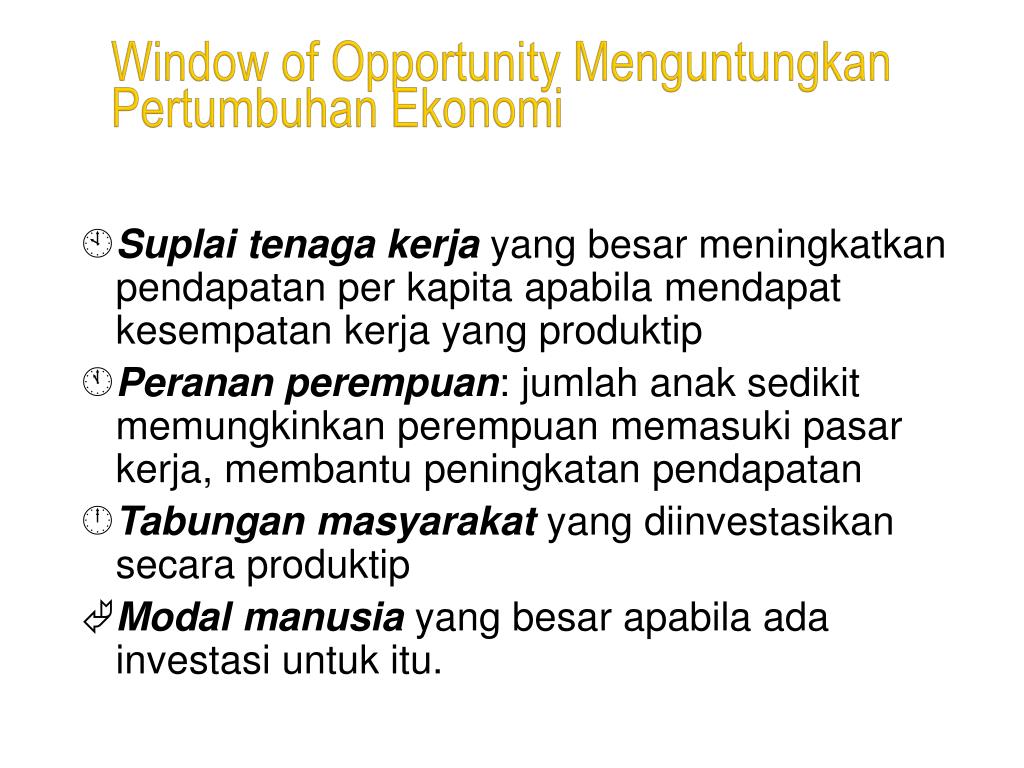 Window of Opportunity Menguntungkan Pertumbuhan Ekonomi

Suplai tenaga kerja yang besar meningkatkan pendapatan per kapita apabila mendapat kesempatan kerja yang produktip

Peranan perempuan: jumlah anak sedikit memungkinkan perempuan memasuki pasar kerja, membantu peningkatan pendapatan

Tabungan masyarakat yang diinvestasikan secara produktip

Modal manusia yang besar apabila ada investasi untuk itu.